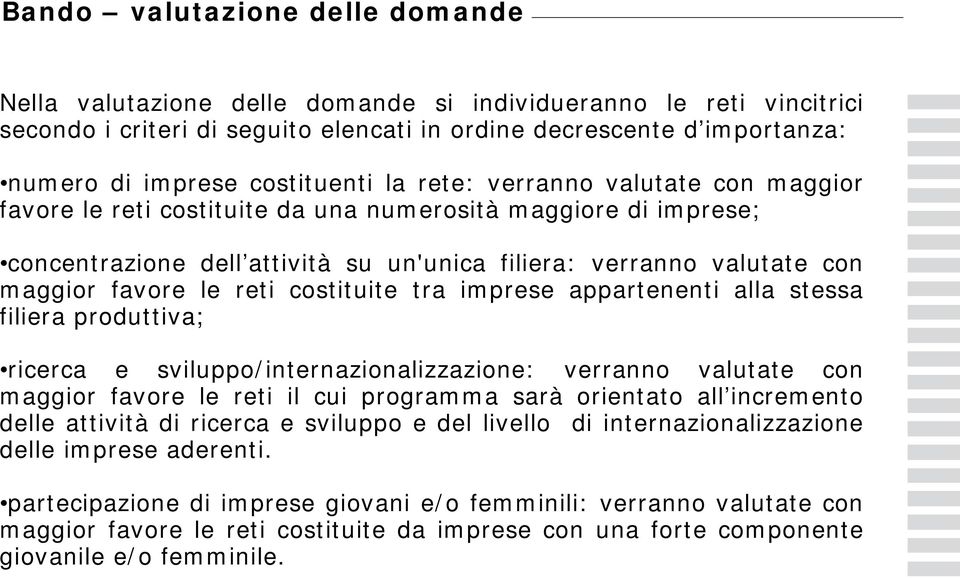 Bando – valutazione delle domande

Nella valutazione delle domande si individueranno le reti vincitrici secondo i criteri di seguito elencati in ordine decrescente d’importanza:

•numero di imprese costituenti la rete: verranno valutate con maggior favore le reti costituite da una numerosità maggiore di imprese;

•concentrazione dell’attività su un'unica filiera: verranno valutate con maggior favore le reti costituite tra imprese appartenenti alla stessa filiera produttiva;

•ricerca e sviluppo/internazionalizzazione: verranno valutate con maggior favore le reti il cui programma sarà orientato all’incremento delle attività di ricerca e sviluppo e del livello di internazionalizzazione delle imprese aderenti.

•partecipazione di imprese giovani e/o femminili: verranno valutate con maggior favore le reti costituite da imprese con una forte componente giovanile e/o femminile.